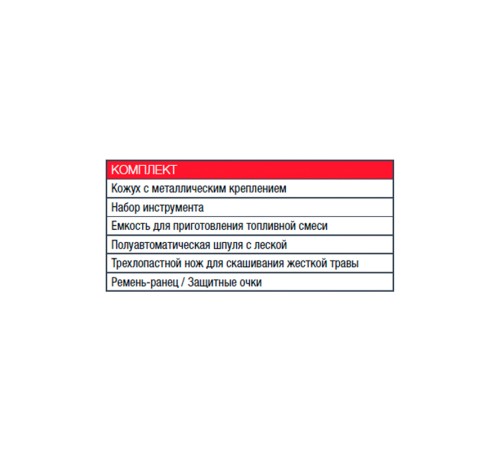 | КОМПЛЕКТ |
|---|
| Кожух с металлическим креплением |
| Набор инструмента |
| Емкость для приготовления топливной смеси |
| Полуавтоматическая шпуля с леской |
| Трехлопастной нож для скашивания жесткой травы |
| Ремень-ранец / Защитные очки |